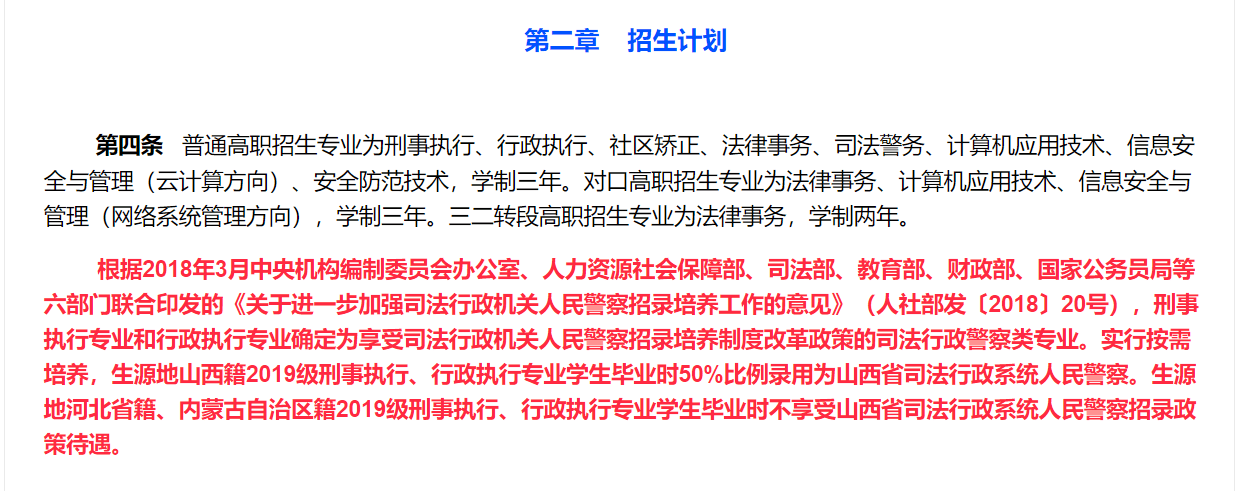 第二章　招生计划

第四条　普通高职招生专业为刑事执行、行政执行、社区矫正、法律事务、司法警务、计算机应用技术、信息安全与管理（云计算方向）、安全防范技术，学制三年。对口高职招生专业为法律事务、计算机应用技术、信息安全与管理（网络系统管理方向），学制三年。三二转段高职招生专业为法律事务，学制两年。

根据2018年3月中央机构编制委员会办公室、人力资源社会保障部、司法部、教育部、财政部、国家公务员局等六部门联合印发的《关于进一步加强司法行政机关人民警察招录培养工作的意见》（人社部发〔2018〕20号），刑事执行专业和行政执行专业确定为享受司法行政机关人民警察招录培养制度改革政策的司法行政警察类专业。实行按需培养，生源地山西籍2019级刑事执行、行政执行专业学生毕业时50%比例录用为山西省司法行政系统人民警察。生源地河北省籍、内蒙古自治区籍2019级刑事执行、行政执行专业学生毕业时不享受山西省司法行政系统人民警察招录政策待遇。